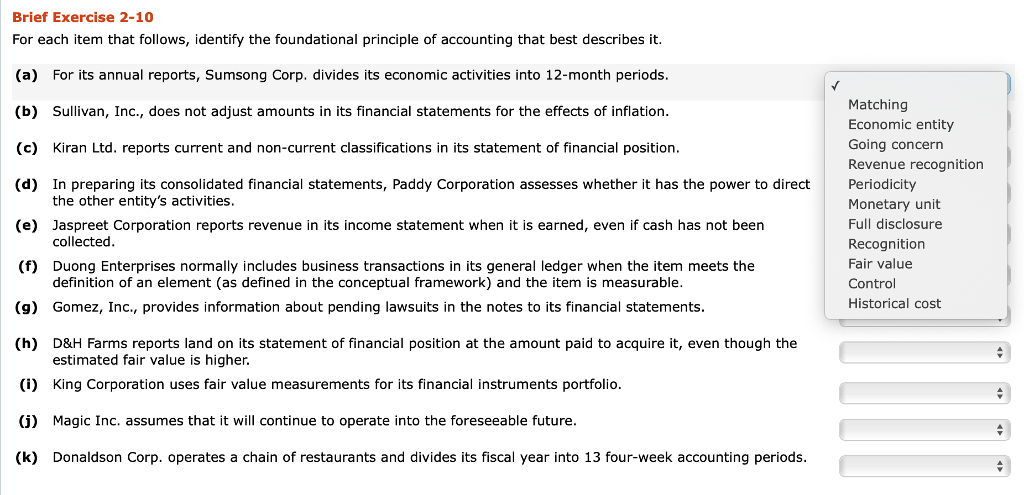 Brief Exercise 2-10

For each item that follows, identify the foundational principle of accounting that best describes it.

(a) For its annual reports, Sumsong Corp. divides its economic activities into 12-month periods.

(b) Sullivan, Inc., does not adjust amounts in its financial statements for the effects of inflation.

(c) Kiran Ltd. reports current and non-current classifications in its statement of financial position.

(d) In preparing its consolidated financial statements, Paddy Corporation assesses whether it has the power to direct the other entity's activities.

(e) Jaspreet Corporation reports revenue in its income statement when it is earned, even if cash has not been collected.

(f) Duong Enterprises normally includes business transactions in its general ledger when the item meets the definition of an element (as defined in the conceptual framework) and the item is measurable.

(g) Gomez, Inc., provides information about pending lawsuits in the notes to its financial statements.

(h) D&H Farms reports land on its statement of financial position at the amount paid to acquire it, even though the estimated fair value is higher.

(i) King Corporation uses fair value measurements for its financial instruments portfolio.

(j) Magic Inc. assumes that it will continue to operate into the foreseeable future.

(k) Donaldson Corp. operates a chain of restaurants and divides its fiscal year into 13 four-week accounting periods.

✓
Matching
Economic entity
Going concern
Revenue recognition
Periodicity
Monetary unit
Full disclosure
Recognition
Fair value
Control
Historical cost